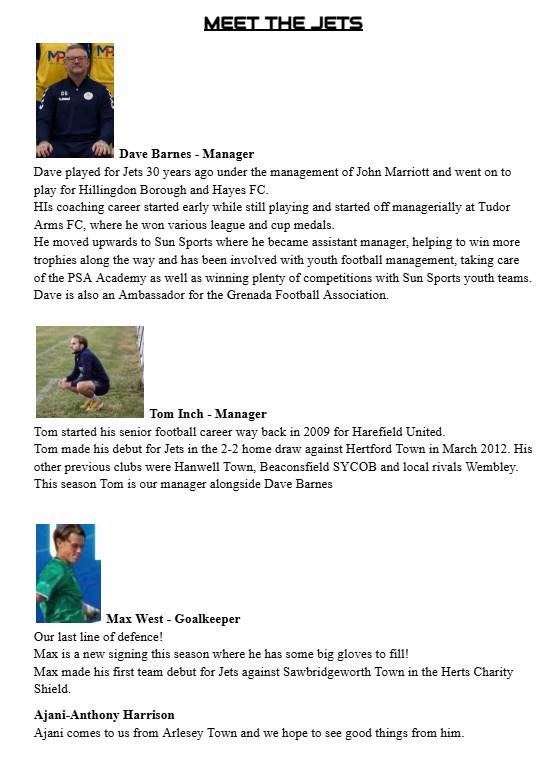 MEET THE JETS

Dave Barnes - Manager
Dave played for Jets 30 years ago under the management of John Marriott and went on to play for Hillingdon Borough and Hayes FC.
HIs coaching career started early while still playing and started off managerially at Tudor Arms FC, where he won various league and cup medals.
He moved upwards to Sun Sports where he became assistant manager, helping to win more trophies along the way and has been involved with youth football management, taking care of the PSA Academy as well as winning plenty of competitions with Sun Sports youth teams.
Dave is also an Ambassador for the Grenada Football Association.

Tom Inch - Manager
Tom started his senior football career way back in 2009 for Harefield United.
Tom made his debut for Jets in the 2-2 home draw against Hertford Town in March 2012. His other previous clubs were Hanwell Town, Beaconsfield SYCOB and local rivals Wembley.
This season Tom is our manager alongside Dave Barnes

Max West - Goalkeeper
Our last line of defence!
Max is a new signing this season where he has some big gloves to fill!
Max made his first team debut for Jets against Sawbridgeworth Town in the Herts Charity Shield.

Ajani-Anthony Harrison
Ajani comes to us from Arlesey Town and we hope to see good things from him.